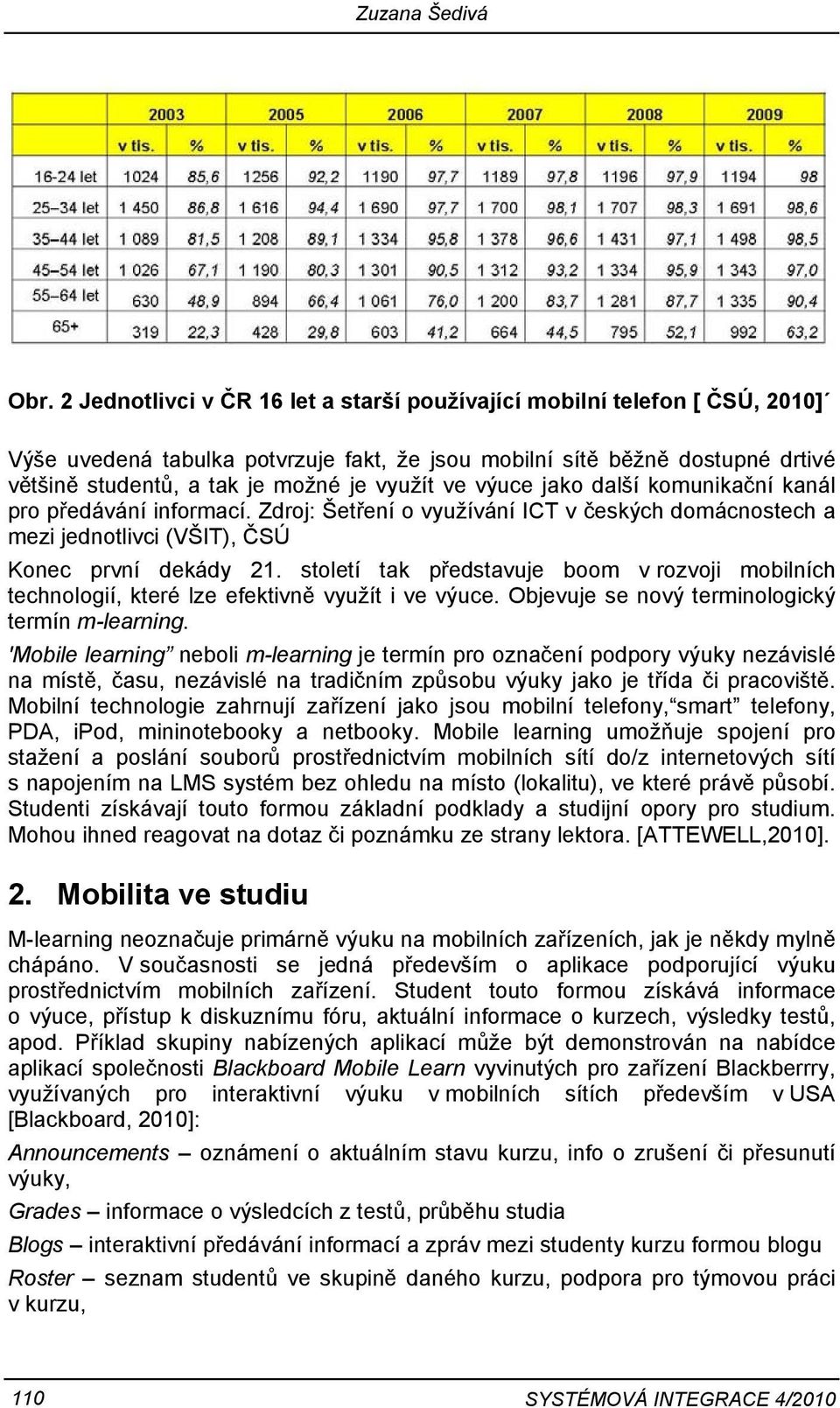 Zuzana Šedivá

| | 2003 | | 2005 | | 2006 | | 2007 | | 2008 | | 2009 | |
|---|---|---|---|---|---|---|---|---|---|---|---|---|
| | v tis. | % | v tis. | % | v tis. | % | v tis. | % | v tis. | % | v tis. | % |
| 16-24 let | 1024 | 85,6 | 1256 | 92,2 | 1190 | 97,7 | 1189 | 97,8 | 1196 | 97,9 | 1194 | 98 |
| 25–34 let | 1 450 | 86,8 | 1 616 | 94,4 | 1 690 | 97,7 | 1 700 | 98,1 | 1 707 | 98,3 | 1 691 | 98,6 |
| 35–44 let | 1 089 | 81,5 | 1 208 | 89,1 | 1 334 | 95,8 | 1 378 | 96,6 | 1 431 | 97,1 | 1 498 | 98,5 |
| 45–54 let | 1 026 | 67,1 | 1 190 | 80,3 | 1 301 | 90,5 | 1 312 | 93,2 | 1 334 | 95,9 | 1 343 | 97,0 |
| 55–64 let | 630 | 48,9 | 894 | 66,4 | 1 061 | 76,0 | 1 200 | 83,7 | 1 281 | 87,7 | 1 335 | 90,4 |
| 65+ | 319 | 22,3 | 428 | 29,8 | 603 | 41,2 | 664 | 44,5 | 795 | 52,1 | 992 | 63,2 |

Obr. 2 Jednotlivci v ČR 16 let a starší používající mobilní telefon [ ČSÚ, 2010]´

Výše uvedená tabulka potvrzuje fakt, že jsou mobilní sítě běžně dostupné drtivé většině studentů, a tak je možné je využít ve výuce jako další komunikační kanál pro předávání informací. Zdroj: Šetření o využívání ICT v českých domácnostech a mezi jednotlivci (VŠIT), ČSÚ

Konec první dekády 21. století tak představuje boom v rozvoji mobilních technologií, které lze efektivně využít i ve výuce. Objevuje se nový terminologický termín m-learning.

'Mobile learning” neboli m-learning je termín pro označení podpory výuky nezávislé na místě, času, nezávislé na tradičním způsobu výuky jako je třída či pracoviště. Mobilní technologie zahrnují zařízení jako jsou mobilní telefony,“smart” telefony, PDA, iPod, mininotebooky a netbooky. Mobile learning umožňuje spojení pro stažení a poslání souborů prostřednictvím mobilních sítí do/z internetových sítí s napojením na LMS systém bez ohledu na místo (lokalitu), ve které právě působí. Studenti získávají touto formou základní podklady a studijní opory pro studium. Mohou ihned reagovat na dotaz či poznámku ze strany lektora. [ATTEWELL,2010].

2. Mobilita ve studiu

M-learning neoznačuje primárně výuku na mobilních zařízeních, jak je někdy mylně chápáno. V současnosti se jedná především o aplikace podporující výuku prostřednictvím mobilních zařízení. Student touto formou získává informace o výuce, přístup k diskuznímu fóru, aktuální informace o kurzech, výsledky testů, apod. Příklad skupiny nabízených aplikací může být demonstrován na nabídce aplikací společnosti Blackboard Mobile Learn vyvinutých pro zařízení Blackberrry, využívaných pro interaktivní výuku v mobilních sítích především v USA [Blackboard, 2010]:

Announcements – oznámení o aktuálním stavu kurzu, info o zrušení či přesunutí výuky,

Grades – informace o výsledcích z testů, průběhu studia

Blogs – interaktivní předávání informací a zpráv mezi studenty kurzu formou blogu

Roster – seznam studentů ve skupině daného kurzu, podpora pro týmovou práci v kurzu,

110 SYSTÉMOVÁ INTEGRACE 4/2010